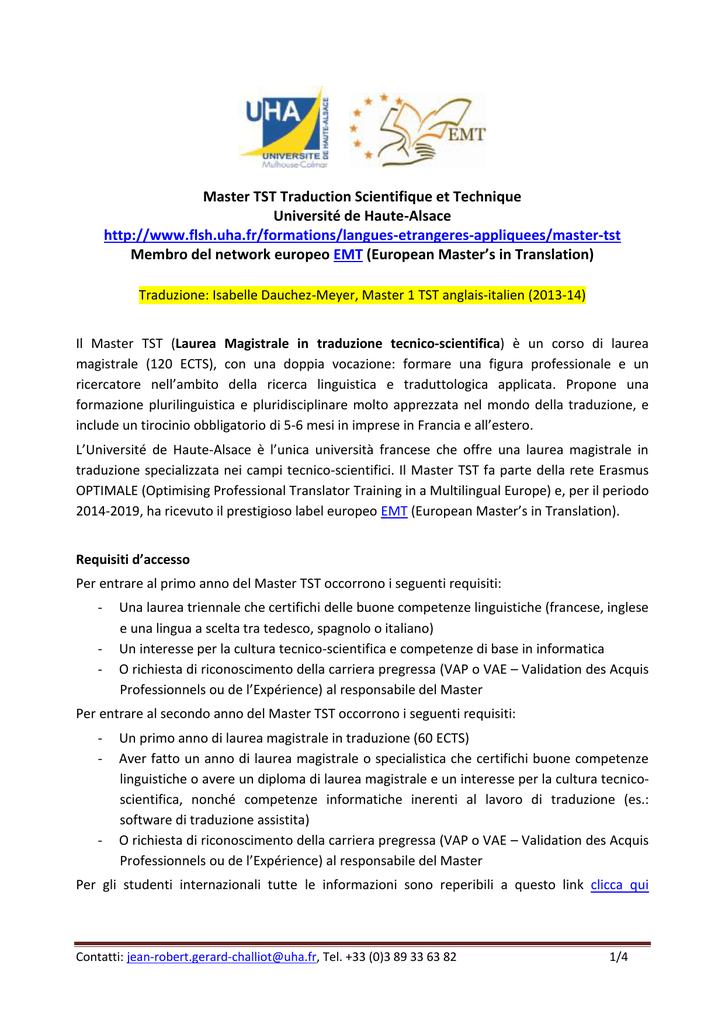 UHA
UNIVERSITÉ DE HAUTE-ALSACE
Mulhouse-Colmar

EMT

Master TST Traduction Scientifique et Technique
Université de Haute-Alsace
http://www.flsh.uha.fr/formations/langues-etrangeres-appliquees/master-tst
Membro del network europeo EMT (European Master's in Translation)

Traduzione: Isabelle Dauchez-Meyer, Master 1 TST anglais-italien (2013-14)

Il Master TST (Laurea Magistrale in traduzione tecnico-scientifica) è un corso di laurea magistrale (120 ECTS), con una doppia vocazione: formare una figura professionale e un ricercatore nell'ambito della ricerca linguistica e traduttologica applicata. Propone una formazione plurilinguistica e pluridisciplinare molto apprezzata nel mondo della traduzione, e include un tirocinio obbligatorio di 5-6 mesi in imprese in Francia e all'estero.

L'Université de Haute-Alsace è l'unica università francese che offre una laurea magistrale in traduzione specializzata nei campi tecnico-scientifici. Il Master TST fa parte della rete Erasmus OPTIMALE (Optimising Professional Translator Training in a Multilingual Europe) e, per il periodo 2014-2019, ha ricevuto il prestigioso label europeo EMT (European Master's in Translation).

Requisiti d'accesso
Per entrare al primo anno del Master TST occorrono i seguenti requisiti:
- Una laurea triennale che certifichi delle buone competenze linguistiche (francese, inglese e una lingua a scelta tra tedesco, spagnolo o italiano)
- Un interesse per la cultura tecnico-scientifica e competenze di base in informatica
- O richiesta di riconoscimento della carriera pregressa (VAP o VAE – Validation des Acquis Professionnels ou de l'Expérience) al responsabile del Master
Per entrare al secondo anno del Master TST occorrono i seguenti requisiti:
- Un primo anno di laurea magistrale in traduzione (60 ECTS)
- Aver fatto un anno di laurea magistrale o specialistica che certifichi buone competenze linguistiche o avere un diploma di laurea magistrale e un interesse per la cultura tecnico-scientifica, nonché competenze informatiche inerenti al lavoro di traduzione (es.: software di traduzione assistita)
- O richiesta di riconoscimento della carriera pregressa (VAP o VAE – Validation des Acquis Professionnels ou de l'Expérience) al responsabile del Master
Per gli studenti internazionali tutte le informazioni sono reperibili a questo link clicca qui

Contatti: jean-robert.gerard-challiot@uha.fr, Tel. +33 (0)3 89 33 63 82 1/4